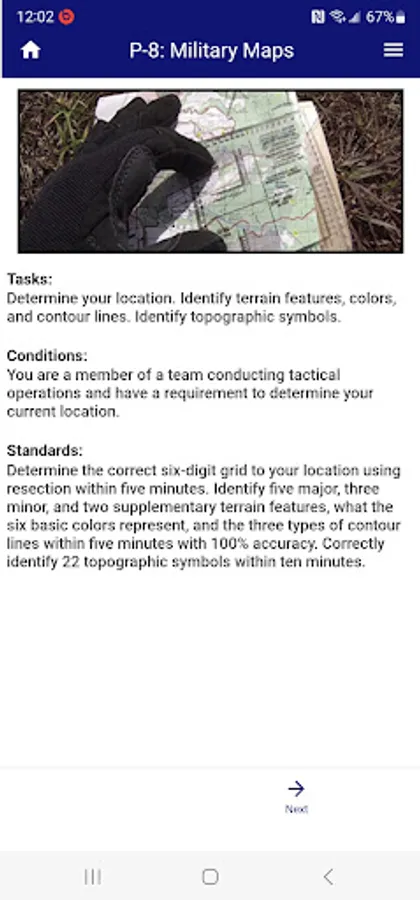 12:02 67%

P-8: Military Maps

Tasks:
Determine your location. Identify terrain features, colors, and contour lines. Identify topographic symbols.

Conditions:
You are a member of a team conducting tactical operations and have a requirement to determine your current location.

Standards:
Determine the correct six-digit grid to your location using resection within five minutes. Identify five major, three minor, and two supplementary terrain features, what the six basic colors represent, and the three types of contour lines within five minutes with 100% accuracy. Correctly identify 22 topographic symbols within ten minutes.

Next